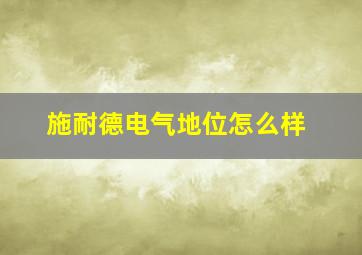 施耐德电气地位怎么样